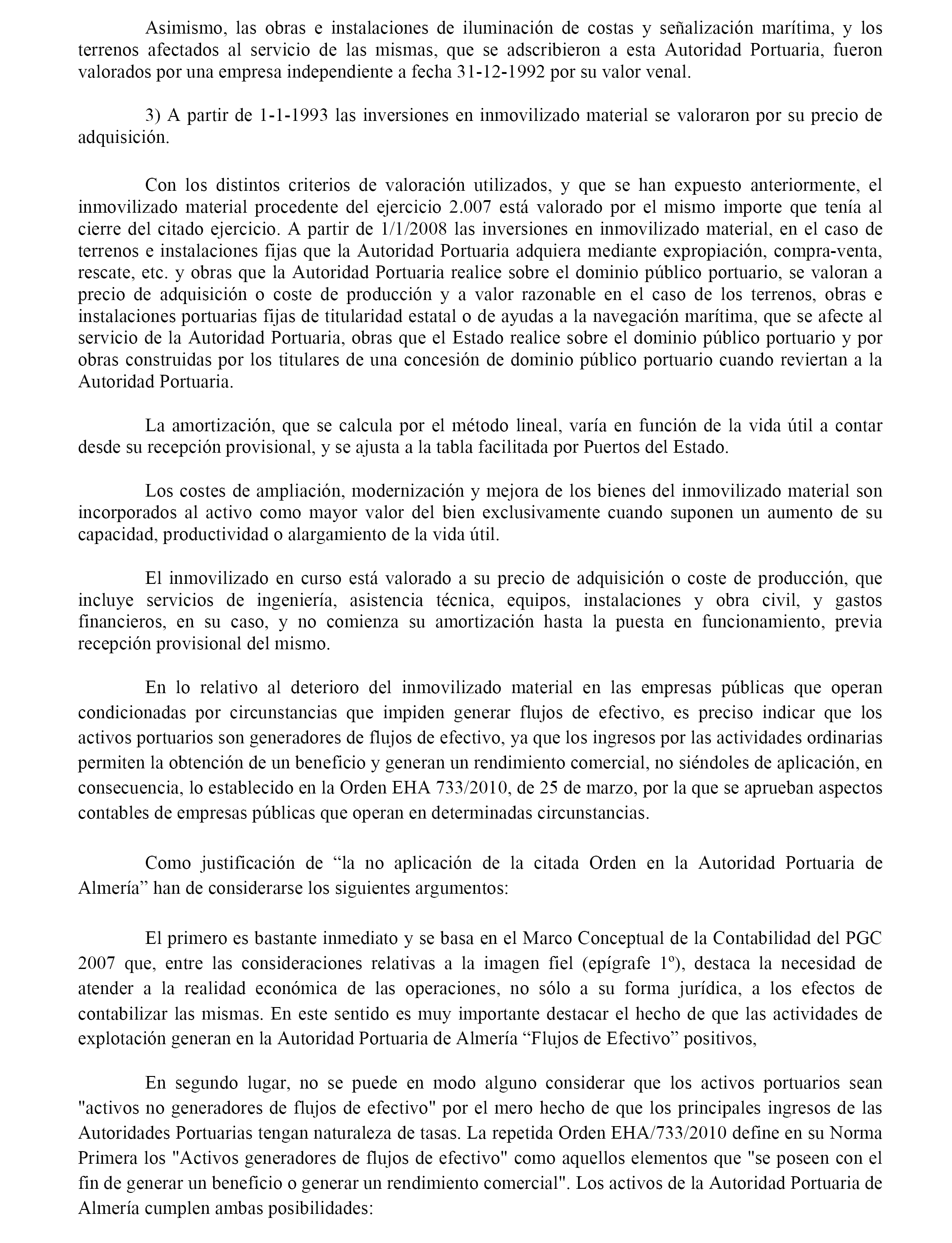 Asimismo, las obras e instalaciones de iluminación de costas y señalización marítima, y los terrenos afectados al servicio de las mismas, que se adscribieron a esta Autoridad Portuaria, fueron valorados por una empresa independiente a fecha 31-12-1992 por su valor venal.

3) A partir de 1-1-1993 las inversiones en inmovilizado material se valoraron por su precio de adquisición.

Con los distintos criterios de valoración utilizados, y que se han expuesto anteriormente, el inmovilizado material procedente del ejercicio 2.007 está valorado por el mismo importe que tenía al cierre del citado ejercicio. A partir de 1/1/2008 las inversiones en inmovilizado material, en el caso de terrenos e instalaciones fijas que la Autoridad Portuaria adquiera mediante expropiación, compra-venta, rescate, etc. y obras que la Autoridad Portuaria realice sobre el dominio público portuario, se valoran a precio de adquisición o coste de producción y a valor razonable en el caso de los terrenos, obras e instalaciones portuarias fijas de titularidad estatal o de ayudas a la navegación marítima, que se afecte al servicio de la Autoridad Portuaria, obras que el Estado realice sobre el dominio público portuario y por obras construidas por los titulares de una concesión de dominio público portuario cuando reviertan a la Autoridad Portuaria.

La amortización, que se calcula por el método lineal, varía en función de la vida útil a contar desde su recepción provisional, y se ajusta a la tabla facilitada por Puertos del Estado.

Los costes de ampliación, modernización y mejora de los bienes del inmovilizado material son incorporados al activo como mayor valor del bien exclusivamente cuando suponen un aumento de su capacidad, productividad o alargamiento de la vida útil.

El inmovilizado en curso está valorado a su precio de adquisición o coste de producción, que incluye servicios de ingeniería, asistencia técnica, equipos, instalaciones y obra civil, y gastos financieros, en su caso, y no comienza su amortización hasta la puesta en funcionamiento, previa recepción provisional del mismo.

En lo relativo al deterioro del inmovilizado material en las empresas públicas que operan condicionadas por circunstancias que impiden generar flujos de efectivo, es preciso indicar que los activos portuarios son generadores de flujos de efectivo, ya que los ingresos por las actividades ordinarias permiten la obtención de un beneficio y generan un rendimiento comercial, no siéndoles de aplicación, en consecuencia, lo establecido en la Orden EHA 733/2010, de 25 de marzo, por la que se aprueban aspectos contables de empresas públicas que operan en determinadas circunstancias.

Como justificación de “la no aplicación de la citada Orden en la Autoridad Portuaria de Almería” han de considerarse los siguientes argumentos:

El primero es bastante inmediato y se basa en el Marco Conceptual de la Contabilidad del PGC 2007 que, entre las consideraciones relativas a la imagen fiel (epígrafe 1º), destaca la necesidad de atender a la realidad económica de las operaciones, no sólo a su forma jurídica, a los efectos de contabilizar las mismas. En este sentido es muy importante destacar el hecho de que las actividades de explotación generan en la Autoridad Portuaria de Almería “Flujos de Efectivo” positivos,

En segundo lugar, no se puede en modo alguno considerar que los activos portuarios sean "activos no generadores de flujos de efectivo" por el mero hecho de que los principales ingresos de las Autoridades Portuarias tengan naturaleza de tasas. La repetida Orden EHA/733/2010 define en su Norma Primera los "Activos generadores de flujos de efectivo" como aquellos elementos que "se poseen con el fin de generar un beneficio o generar un rendimiento comercial". Los activos de la Autoridad Portuaria de Almería cumplen ambas posibilidades: